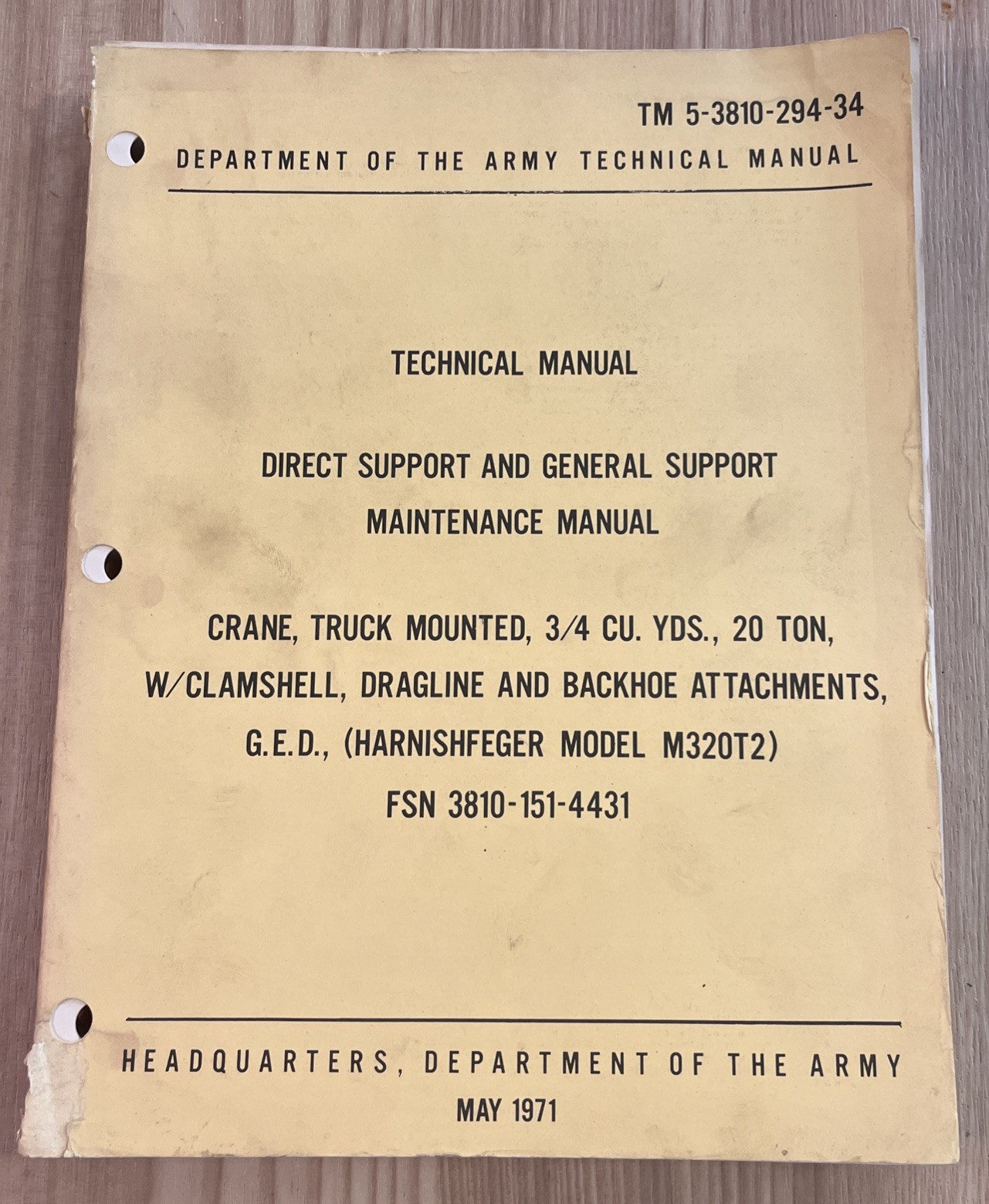 TM 5-3810-294-34

DEPARTMENT OF THE ARMY TECHNICAL MANUAL

TECHNICAL MANUAL

DIRECT SUPPORT AND GENERAL SUPPORT
MAINTENANCE MANUAL

CRANE, TRUCK MOUNTED, 3/4 CU. YDS., 20 TON,
W/CLAMSHELL, DRAGLINE AND BACKHOE ATTACHMENTS,
G.E.D., (HARNISHFEGER MODEL M320T2)
FSN 3810-151-4431

HEADQUARTERS, DEPARTMENT OF THE ARMY
MAY 1971